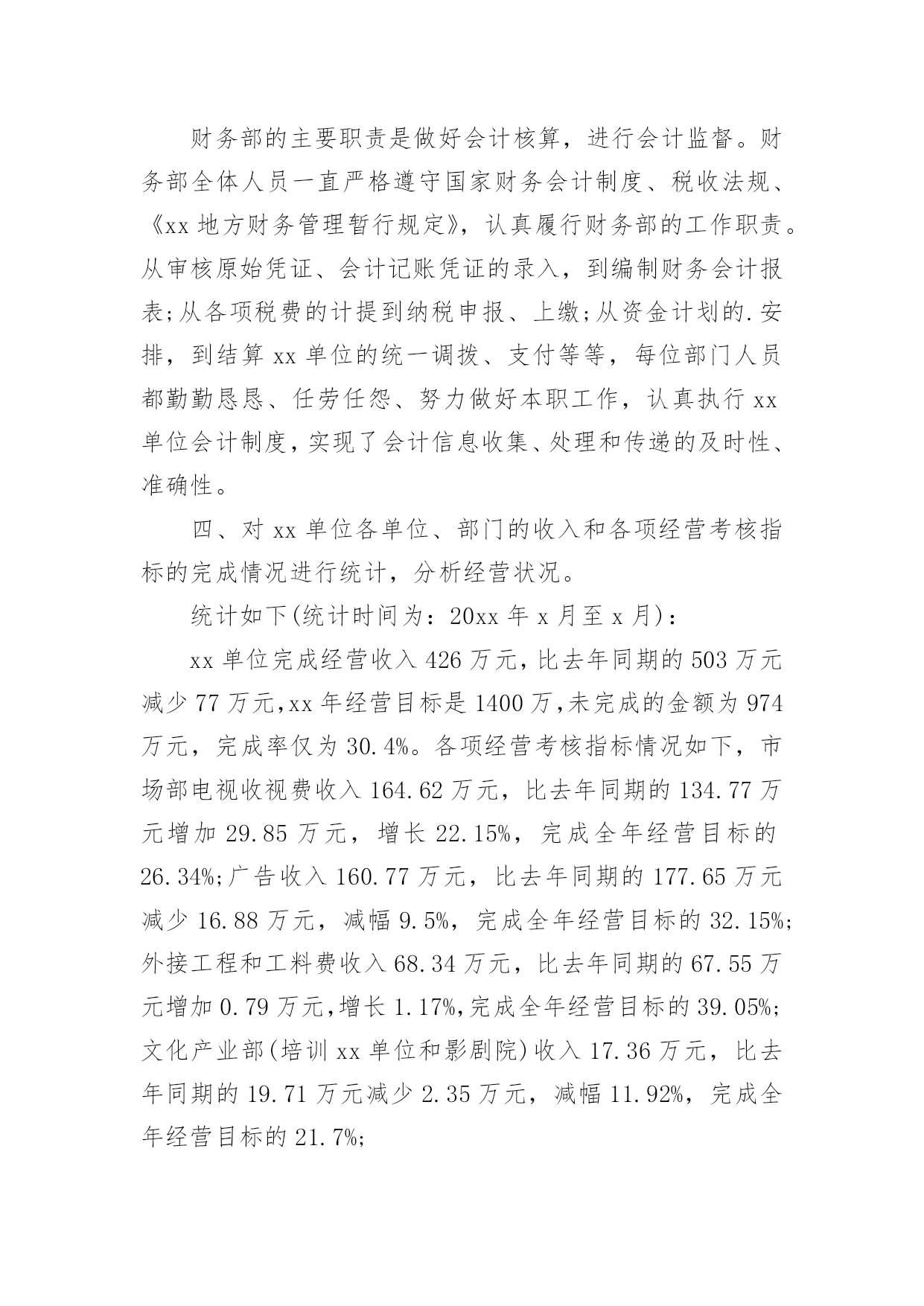 财务部的主要职责是做好会计核算，进行会计监督。财务部全体人员一直严格遵守国家财务会计制度、税收法规、《xx 地方财务管理暂行规定》，认真履行财务部的工作职责。从审核原始凭证、会计记账凭证的录入，到编制财务会计报表;从各项税费的计提到纳税申报、上缴;从资金计划的.安排，到结算 xx 单位的统一调拨、支付等等，每位部门人员都勤勤恳恳、任劳任怨、努力做好本职工作，认真执行 xx 单位会计制度，实现了会计信息收集、处理和传递的及时性、准确性。

四、对 xx 单位各单位、部门的收入和各项经营考核指标的完成情况进行统计，分析经营状况。

统计如下(统计时间为：20xx 年 x 月至 x 月)：

xx 单位完成经营收入 426 万元，比去年同期的 503 万元减少 77 万元，xx 年经营目标是 1400 万，未完成的金额为 974 万元，完成率仅为 30.4%。各项经营考核指标情况如下，市场部电视收视费收入 164.62 万元，比去年同期的 134.77 万元增加 29.85 万元，增长 22.15%，完成全年经营目标的 26.34%;广告收入 160.77 万元，比去年同期的 177.65 万元减少 16.88 万元，减幅 9.5%，完成全年经营目标的 32.15%;外接工程和工料费收入 68.34 万元，比去年同期的 67.55 万元增加 0.79 万元，增长 1.17%，完成全年经营目标的 39.05%;文化产业部(培训 xx 单位和影剧院)收入 17.36 万元，比去年同期的 19.71 万元减少 2.35 万元，减幅 11.92%，完成全年经营目标的 21.7%;